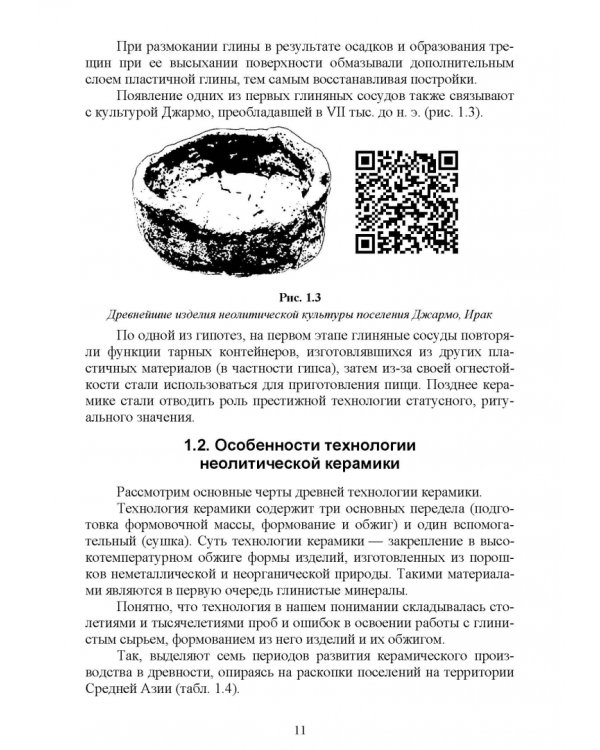 При размокании глины в результате осадков и образования трещин при ее высыхании поверхности обмазывали дополнительным слоем пластичной глины, тем самым восстанавливая постройки.

Появление одних из первых глиняных сосудов также связывают с культурой Джармо, преобладавшей в VII тыс. до н. э. (рис. 1.3).

Рис. 1.3
Древнейшие изделия неолитической культуры поселения Джармо, Ирак

По одной из гипотез, на первом этапе глиняные сосуды повторяли функции тарных контейнеров, изготовлявшихся из других пластичных материалов (в частности гипса), затем из-за своей огнестойкости стали использоваться для приготовления пищи. Позднее керамике стали отводить роль престижной технологии статусного, ритуального значения.

1.2. Особенности технологии неолитической керамики

Рассмотрим основные черты древней технологии керамики.

Технология керамики содержит три основных передела (подготовка формовочной массы, формование и обжиг) и один вспомогательный (сушка). Суть технологии керамики — закрепление в высокотемпературном обжиге формы изделий, изготовленных из порошков неметаллической и неорганической природы. Такими материалами являются в первую очередь глинистые минералы.

Понятно, что технология в нашем понимании складывалась столетиями и тысячелетиями проб и ошибок в освоении работы с глинистым сырьем, формованием из него изделий и их обжигом.

Так, выделяют семь периодов развития керамического производства в древности, опираясь на раскопки поселений на территории Средней Азии (табл. 1.4).

11